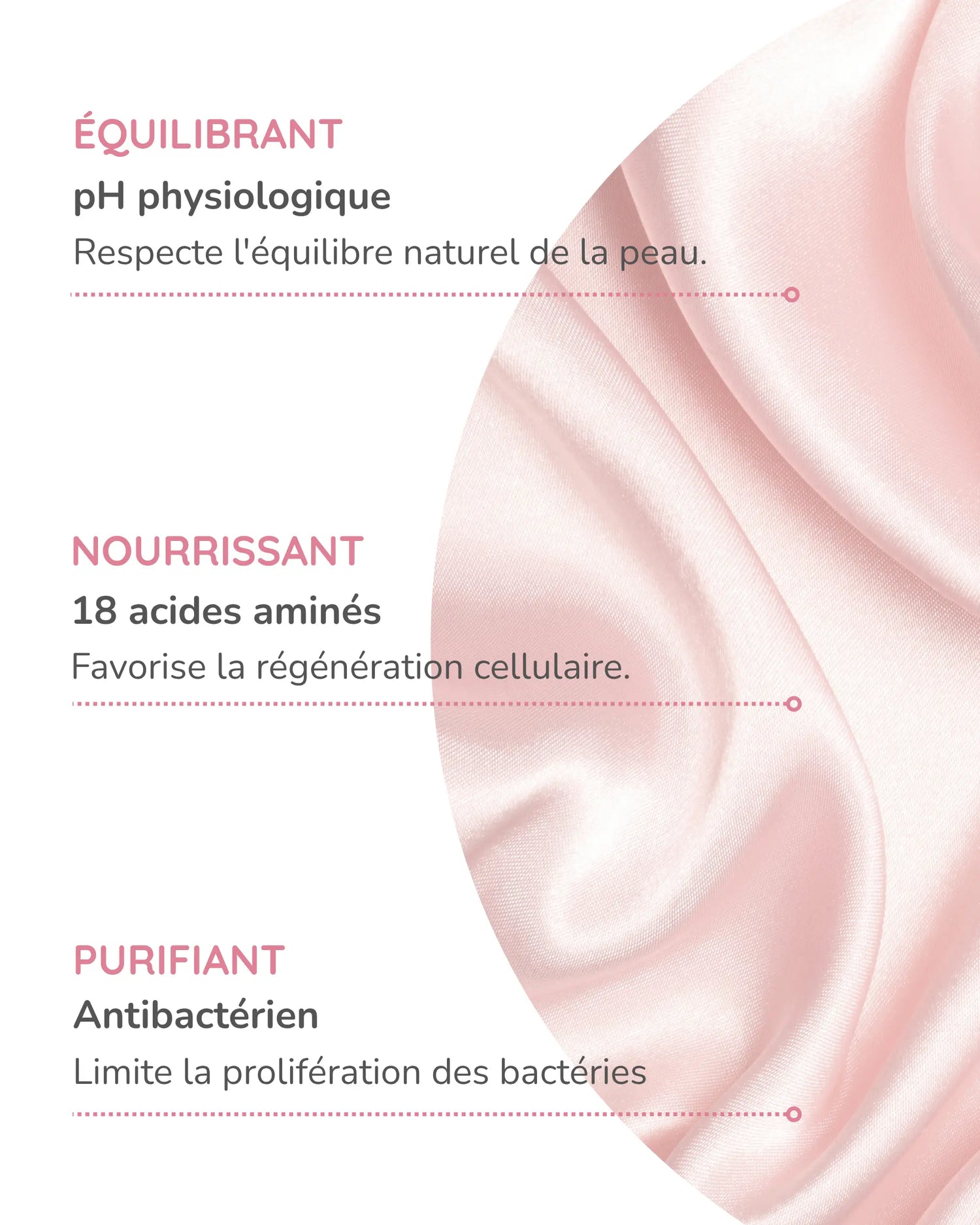 ÉQUILIBRANT
pH physiologique
Respecte l'équilibre naturel de la peau.

NOURRISSANT
18 acides aminés
Favorise la régénération cellulaire.

PURIFIANT
Antibactérien
Limite la prolifération des bactéries